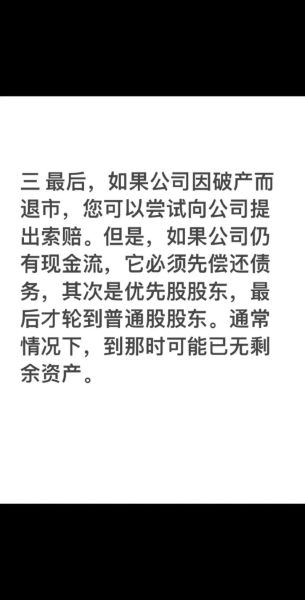 三 最后，如果公司因破产而退市，您可以尝试向公司提出索赔。但是，如果公司仍有现金流，它必须先偿还债务，其次是优先股股东，最后才轮到普通股股东。通常情况下，到那时可能已无剩余资产。